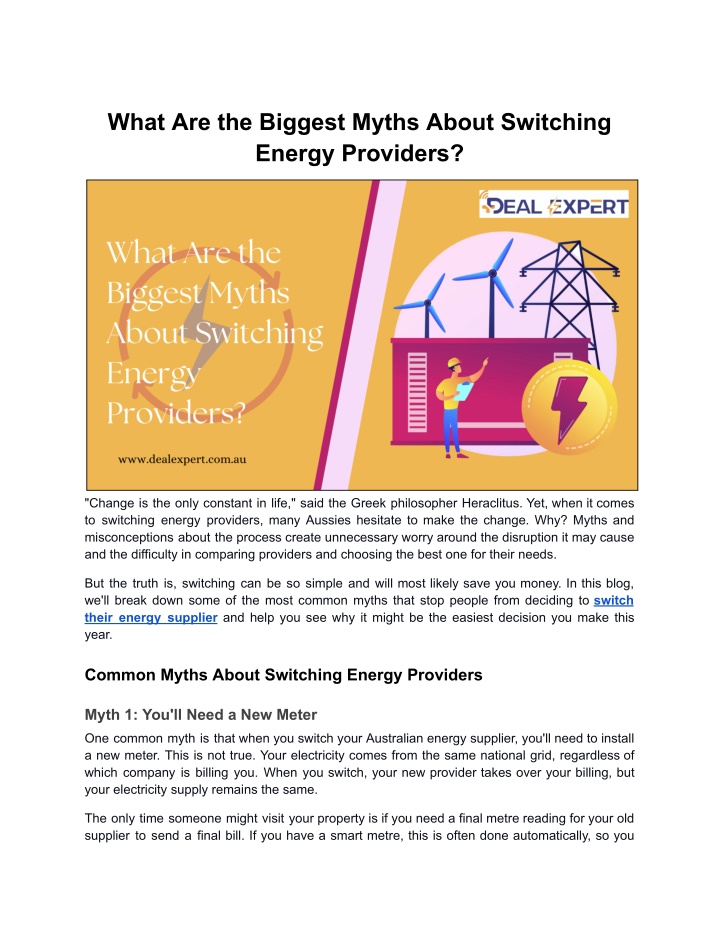 What Are the Biggest Myths About Switching Energy Providers?

DEAL EXPERT

What Are the Biggest Myths About Switching Energy Providers?

www.dealexpert.com.au

"Change is the only constant in life," said the Greek philosopher Heraclitus. Yet, when it comes to switching energy providers, many Aussies hesitate to make the change. Why? Myths and misconceptions about the process create unnecessary worry around the disruption it may cause and the difficulty in comparing providers and choosing the best one for their needs.

But the truth is, switching can be so simple and will most likely save you money. In this blog, we'll break down some of the most common myths that stop people from deciding to switch their energy supplier and help you see why it might be the easiest decision you make this year.

Common Myths About Switching Energy Providers

Myth 1: You'll Need a New Meter

One common myth is that when you switch your Australian energy supplier, you'll need to install a new meter. This is not true. Your electricity comes from the same national grid, regardless of which company is billing you. When you switch, your new provider takes over your billing, but your electricity supply remains the same.

The only time someone might visit your property is if you need a final metre reading for your old supplier to send a final bill. If you have a smart metre, this is often done automatically, so you